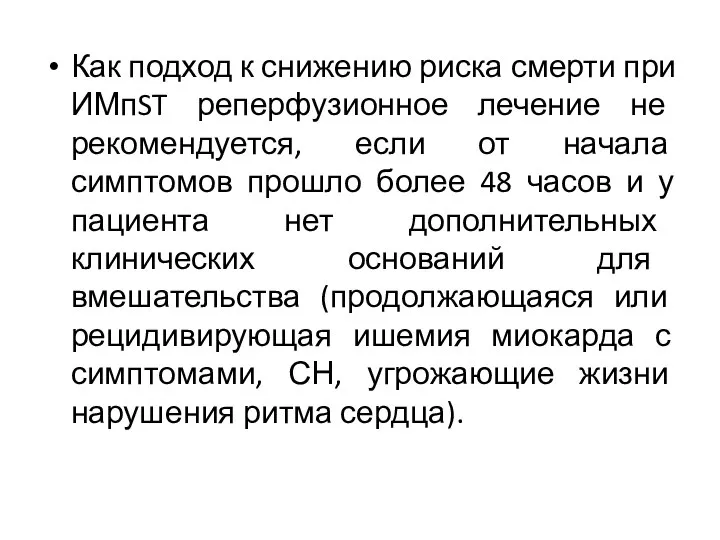 • Как подход к снижению риска смерти при ИМпST реперфузионное лечение не рекомендуется, если от начала симптомов прошло более 48 часов и у пациента нет дополнительных клинических оснований для вмешательства (продолжающаяся или рецидивирующая ишемия миокарда с симптомами, СН, угрожающие жизни нарушения ритма сердца).